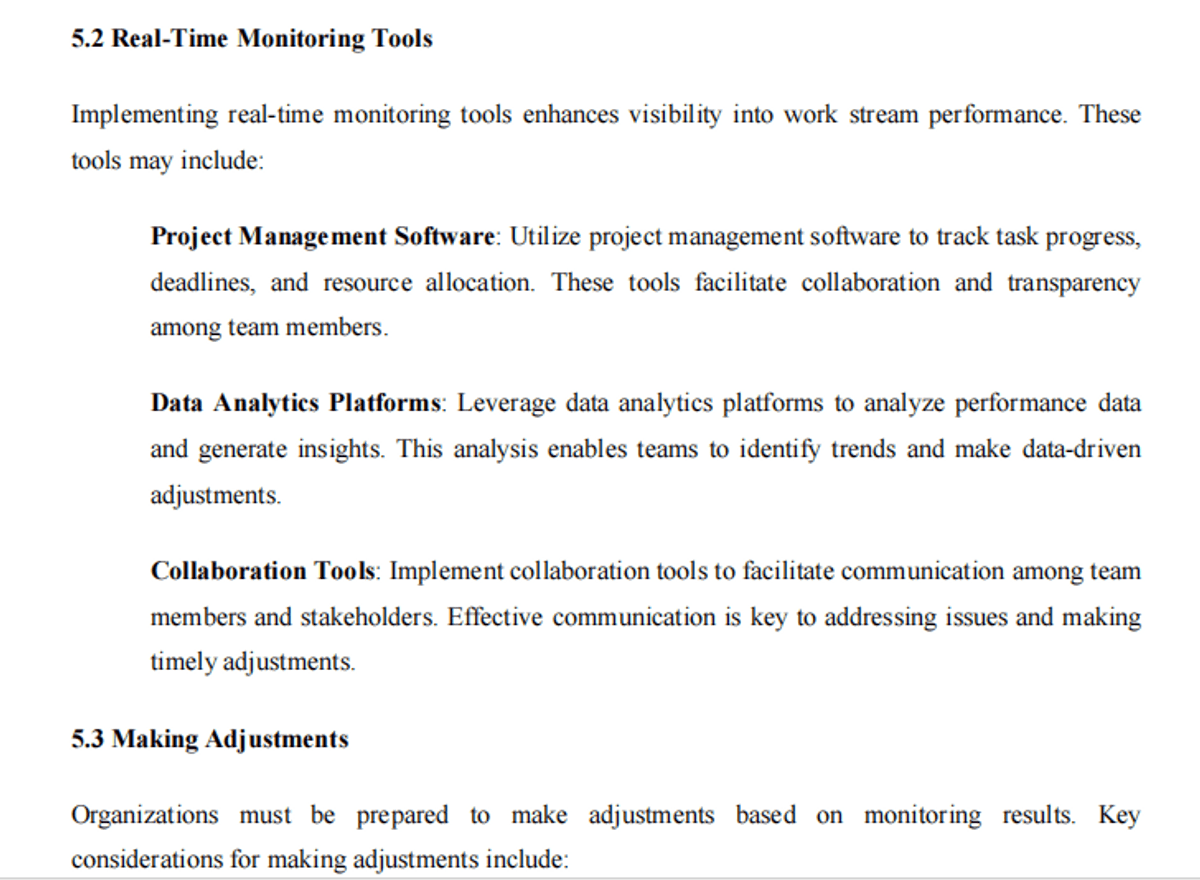 5.2 Real-Time Monitoring Tools

Implementing real-time monitoring tools enhances visibility into work stream performance. These tools may include:

Project Management Software: Utilize project management software to track task progress, deadlines, and resource allocation. These tools facilitate collaboration and transparency among team members.

Data Analytics Platforms: Leverage data analytics platforms to analyze performance data and generate insights. This analysis enables teams to identify trends and make data-driven adjustments.

Collaboration Tools: Implement collaboration tools to facilitate communication among team members and stakeholders. Effective communication is key to addressing issues and making timely adjustments.

5.3 Making Adjustments

Organizations must be prepared to make adjustments based on monitoring results. Key considerations for making adjustments include: